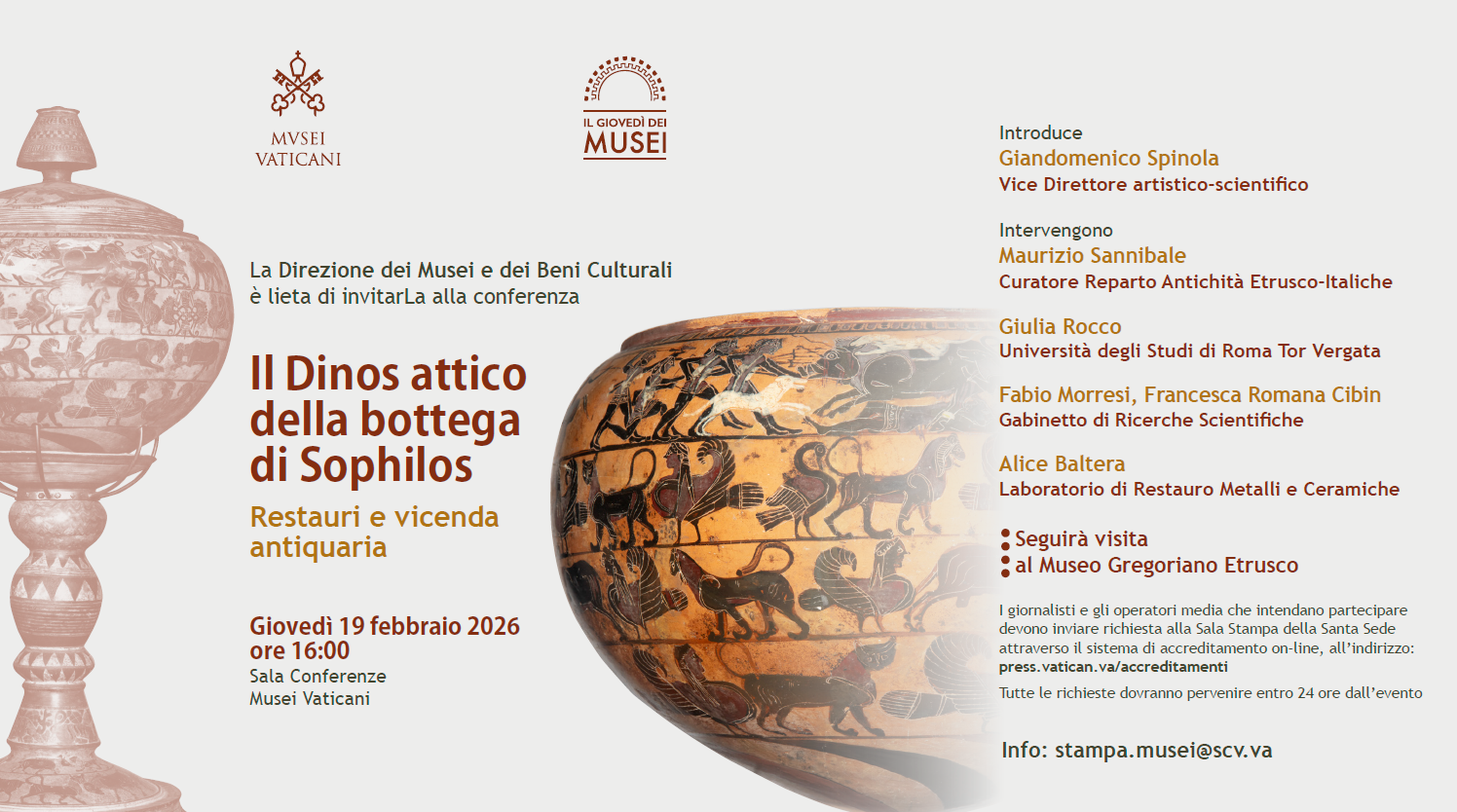 MVSEI VATICANI

IL GIOVEDÌ DEI MUSEI

La Direzione dei Musei e dei Beni Culturali è lieta di invitarLa alla conferenza

Il Dinos attico della bottega di Sophilos

Restauri e vicenda antiquaria

Giovedì 19 febbraio 2026 ore 16:00

Sala Conferenze Musei Vaticani

Introduce
Giandomenico Spinola
Vice Direttore artistico-scientifico

Intervengono
Maurizio Sannibale
Curatore Reparto Antichità Etrusco-Italiche

Giulia Rocco
Università degli Studi di Roma Tor Vergata

Fabio Morresi, Francesca Romana Cibin
Gabinetto di Ricerche Scientifiche

Alice Baltera
Laboratorio di Restauro Metalli e Ceramiche

Seguirà visita
al Museo Gregoriano Etrusco

I giornalisti e gli operatori media che intendano partecipare devono inviare richiesta alla Sala Stampa della Santa Sede attraverso il sistema di accreditamento on-line, all'indirizzo:
press.vatican.va/accreditamenti

Tutte le richieste dovranno pervenire entro 24 ore dall'evento

Info: stampa.musei@scv.va